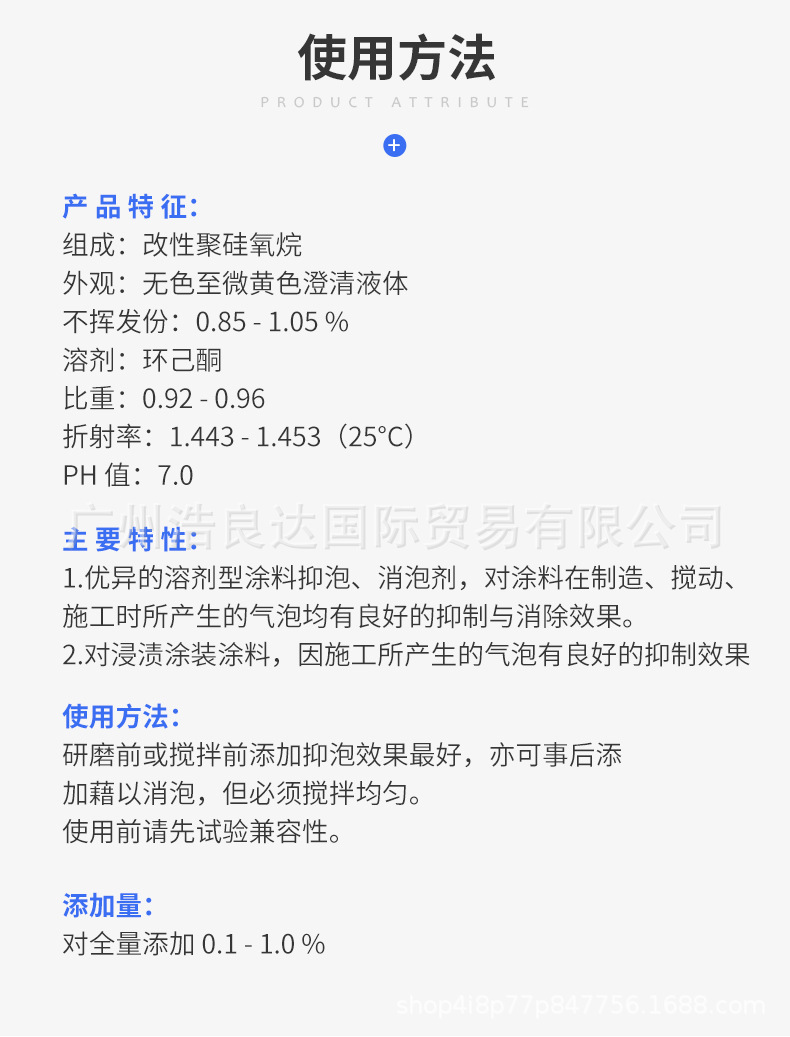 使用方法
PRODUCT ATTRIBUTE

产品特征:
组成：改性聚硅氧烷
外观：无色至微黄色澄清液体
不挥发份：0.85 - 1.05 %
溶剂：环己酮
比重：0.92 - 0.96
折射率：1.443 - 1.453（25°C）
PH 值：7.0

广州浩良达国际贸易有限公司

主要特性:
1.优异的溶剂型涂料抑泡、消泡剂，对涂料在制造、搅动、施工时所产生的气泡均有良好的抑制与消除效果。
2.对浸渍涂装涂料，因施工所产生的气泡有良好的抑制效果

使用方法:
研磨前或搅拌前添加抑泡效果最好，亦可事后添加藉以消泡，但必须搅拌均匀。
使用前请先试验兼容性。

添加量:
对全量添加 0.1 - 1.0 %

shop4i8p77p847756.1688.com